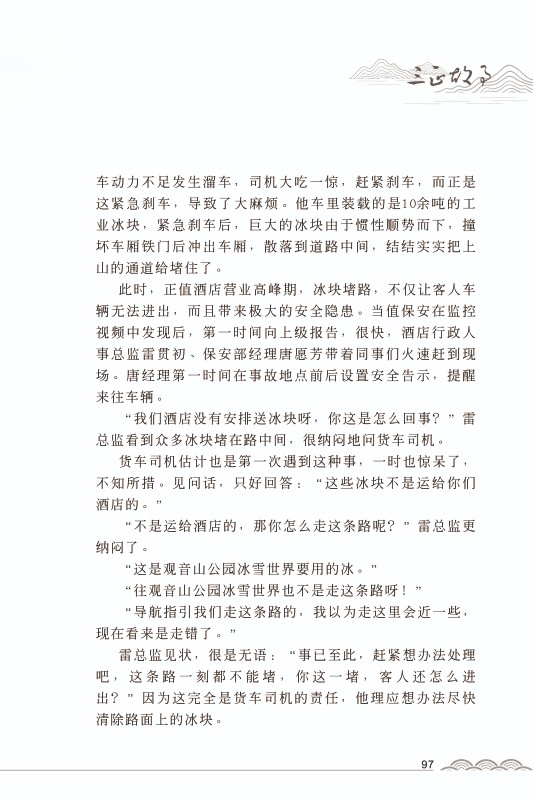 三正故事

车动力不足发生溜车，司机大吃一惊，赶紧刹车，而正是这紧急刹车，导致了大麻烦。他车里装载的是10余吨的工业冰块，紧急刹车后，巨大的冰块由于惯性顺势而下，撞坏车厢铁门后冲出车厢，散落到道路中间，结结实实把上山的通道给堵住了。

此时，正值酒店营业高峰期，冰块堵路，不仅让客人车辆无法进出，而且带来极大的安全隐患。当值保安在监控视频中发现后，第一时间向上级报告，很快，酒店行政人事总监雷贯初、保安部经理唐愿芳带着同事们火速赶到现场。唐经理第一时间在事故地点前后设置安全告示，提醒来往车辆。

“我们酒店没有安排送冰块呀，你这是怎么回事？”雷总监看到众多冰块堵在路中间，很纳闷地问货车司机。

货车司机估计也是第一次遇到这种事，一时也惊呆了，不知所措。见问话，只好回答：“这些冰块不是运给你们酒店的。”

“不是运给酒店的，那你怎么走这条路呢？”雷总监更纳闷了。

“这是观音山公园冰雪世界要用的冰。”

“往观音山公园冰雪世界也不是走这条路呀！”

“导航指引我们走这条路的，我以为走这里会近一些，现在看来是走错了。”

雷总监见状，很是无语：“事已至此，赶紧想办法处理吧，这条路一刻都不能堵，你这一堵，客人还怎么进出？”因为这完全是货车司机的责任，他理应想办法尽快清除路面上的冰块。

97